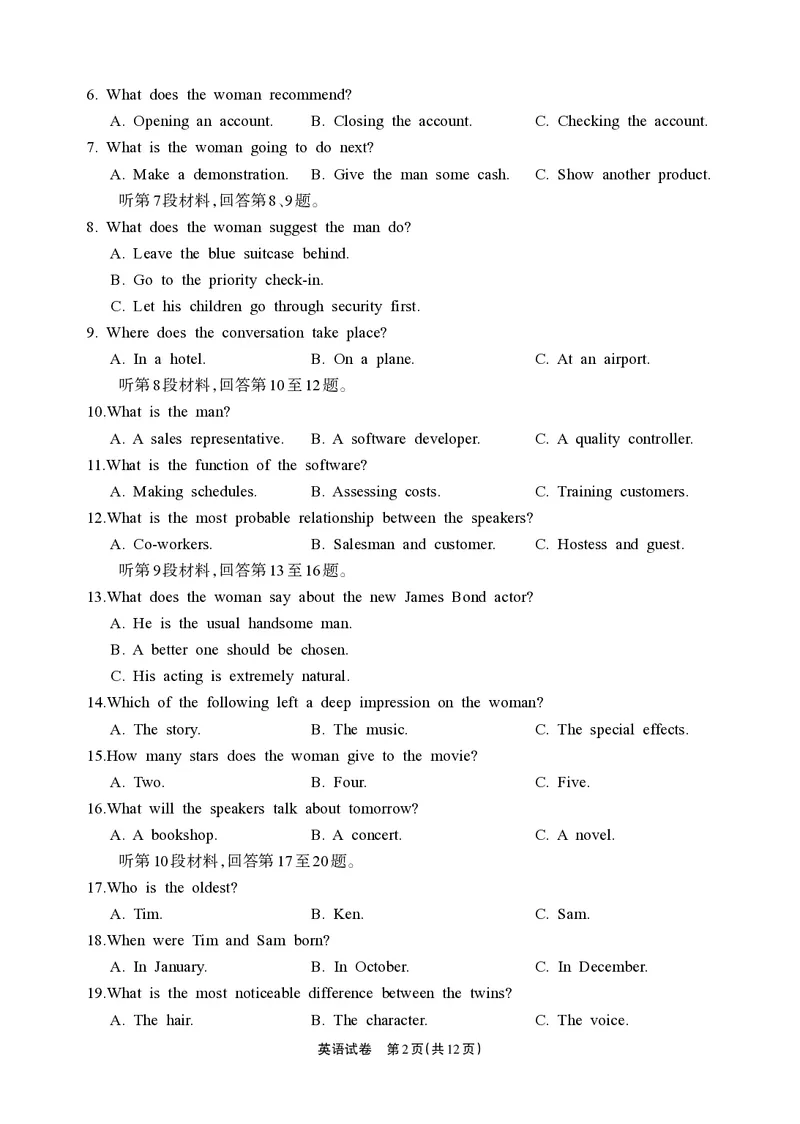 6. What does the woman recommend?

A. Opening an account.  B. Closing the account.  C. Checking the account.

7. What is the woman going to do next?

A. Make a demonstration.  B. Give the man some cash.  C. Show another product.

听第7段材料,回答第8、9题。

8. What does the woman suggest the man do?

A. Leave the blue suitcase behind.

B. Go to the priority check-in.

C. Let his children go through security first.

9. Where does the conversation take place?

A. In a hotel.  B. On a plane.  C. At an airport.

听第8段材料,回答第10至12题。

10.What is the man?

A. A sales representative.  B. A software developer.  C. A quality controller.

11.What is the function of the software?

A. Making schedules.  B. Assessing costs.  C. Training customers.

12.What is the most probable relationship between the speakers?

A. Co-workers.  B. Salesman and customer.  C. Hostess and guest.

听第9段材料,回答第13至16题。

13.What does the woman say about the new James Bond actor?

A. He is the usual handsome man.

B. A better one should be chosen.

C. His acting is extremely natural.

14.Which of the following left a deep impression on the woman?

A. The story.  B. The music.  C. The special effects.

15.How many stars does the woman give to the movie?

A. Two.  B. Four.  C. Five.

16.What will the speakers talk about tomorrow?

A. A bookshop.  B. A concert.  C. A novel.

听第10段材料,回答第17至20题。

17.Who is the oldest?

A. Tim.  B. Ken.  C. Sam.

18.When were Tim and Sam born?

A. In January.  B. In October.  C. In December.

19.What is the most noticeable difference between the twins?

A. The hair.  B. The character.  C. The voice.

英语试卷 第2页(共12页)